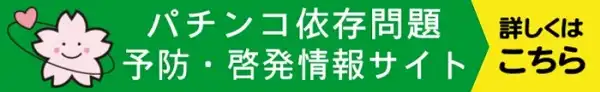 パチンコ依存問題
予防・啓発情報サイト

詳しくは
こちら